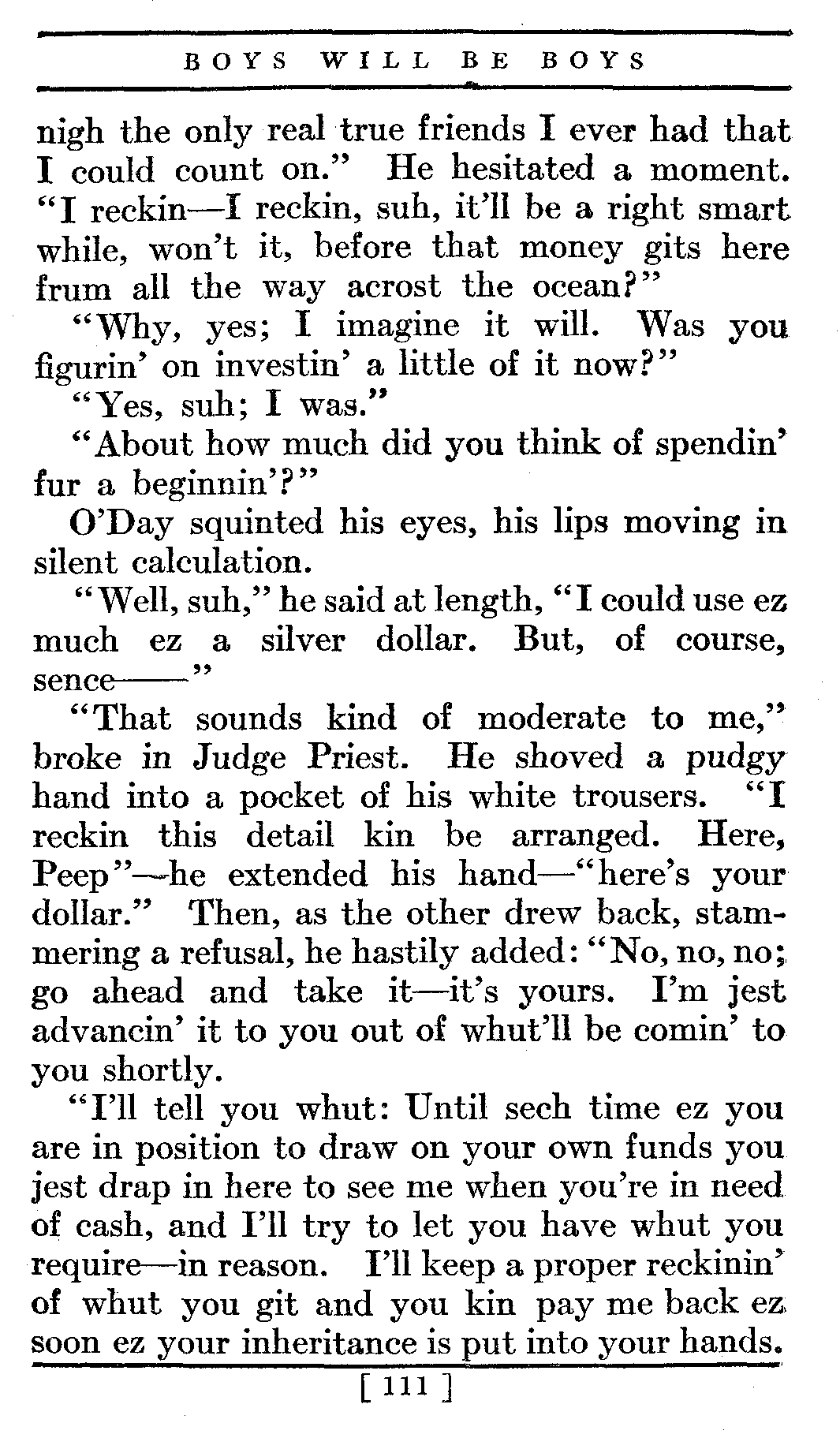 BOYS WILL BE BOYS

nigh the only real true friends I ever had that I could count on." He hesitated a moment. "I reckin—I reckin, suh, it'll be a right smart while, won't it, before that money gits here frum all the way acrost the ocean?"

"Why, yes; I imagine it will. Was you figurin' on investin' a little of it now?"

"Yes, suh; I was."

"About how much did you think of spendin' fur a beginnin'?"

O'Day squinted his eyes, his lips moving in silent calculation.

"Well, suh," he said at length, "I could use ez much ez a silver dollar. But, of course, sence——"

"That sounds kind of moderate to me," broke in Judge Priest. He shoved a pudgy hand into a pocket of his white trousers. "I reckin this detail kin be arranged. Here, Peep"—he extended his hand—"here's your dollar." Then, as the other drew back, stammering a refusal, he hastily added: "No, no, no; go ahead and take it—it's yours. I'm jest advancin' it to you out of whut'll be comin' to you shortly.

"I'll tell you whut: Until sech time ez you are in position to draw on your own funds you jest drap in here to see me when you're in need of cash, and I'll try to let you have whut you require—in reason. I'll keep a proper reckinin' of whut you git and you kin pay me back ez soon ez your inheritance is put into your hands.

[ 111 ]